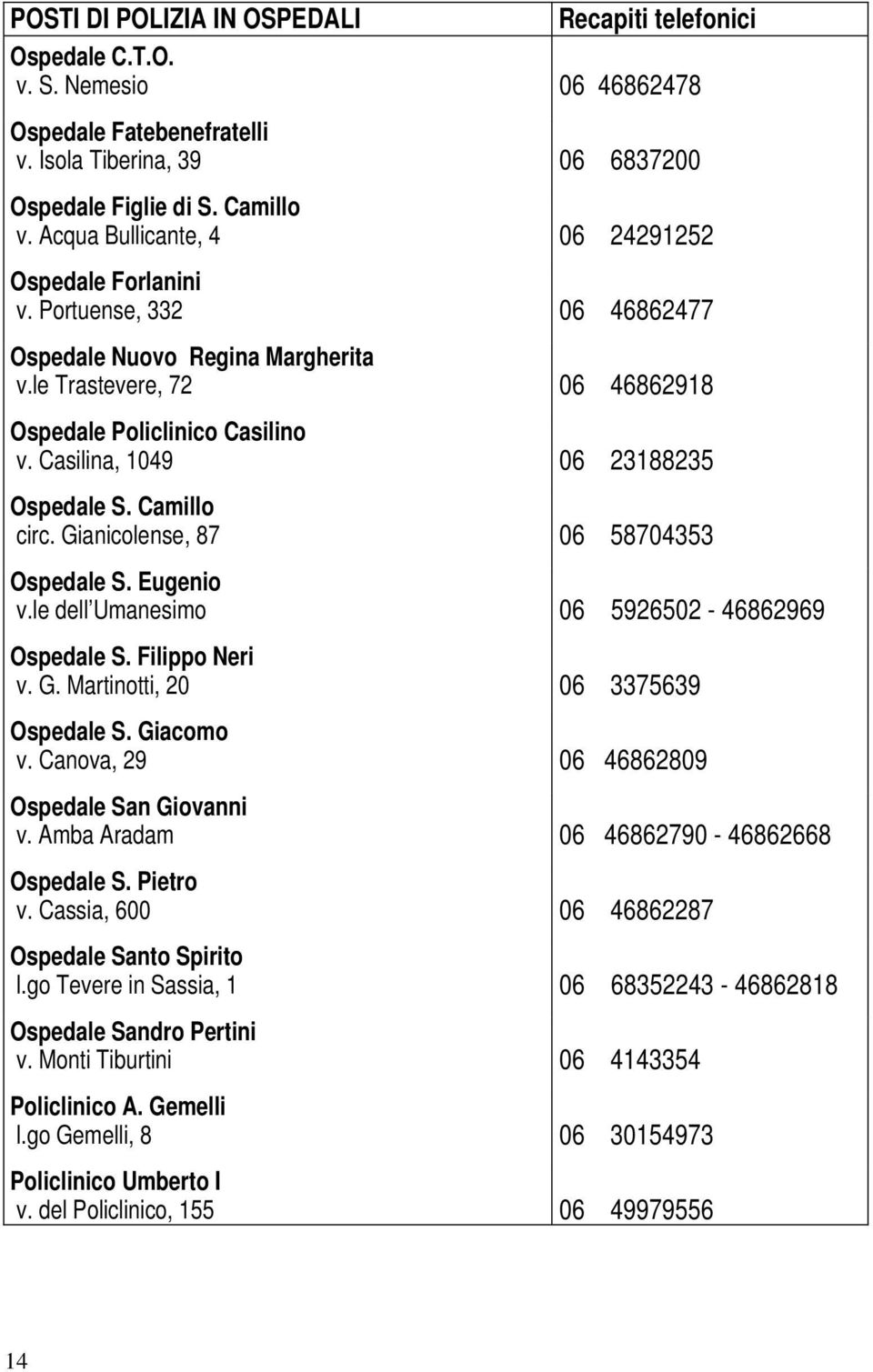 | POSTI DI POLIZIA IN OSPEDALI | Recapiti telefonici |
|---|---|
| Ospedale C.T.O. v. S. Nemesio | 06 46862478 |
| Ospedale Fatebenefratelli v. Isola Tiberina, 39 | 06 6837200 |
| Ospedale Figlie di S. Camillo v. Acqua Bullicante, 4 | 06 24291252 |
| Ospedale Forlanini v. Portuense, 332 | 06 46862477 |
| Ospedale Nuovo Regina Margherita v.le Trastevere, 72 | 06 46862918 |
| Ospedale Policlinico Casilino v. Casilina, 1049 | 06 23188235 |
| Ospedale S. Camillo circ. Gianicolense, 87 | 06 58704353 |
| Ospedale S. Eugenio v.le dell Umanesimo | 06 5926502 - 46862969 |
| Ospedale S. Filippo Neri v. G. Martinotti, 20 | 06 3375639 |
| Ospedale S. Giacomo v. Canova, 29 | 06 46862809 |
| Ospedale San Giovanni v. Amba Aradam | 06 46862790 - 46862668 |
| Ospedale S. Pietro v. Cassia, 600 | 06 46862287 |
| Ospedale Santo Spirito l.go Tevere in Sassia, 1 | 06 68352243 - 46862818 |
| Ospedale Sandro Pertini v. Monti Tiburtini | 06 4143354 |
| Policlinico A. Gemelli l.go Gemelli, 8 | 06 30154973 |
| Policlinico Umberto I v. del Policlinico, 155 | 06 49979556 |

14